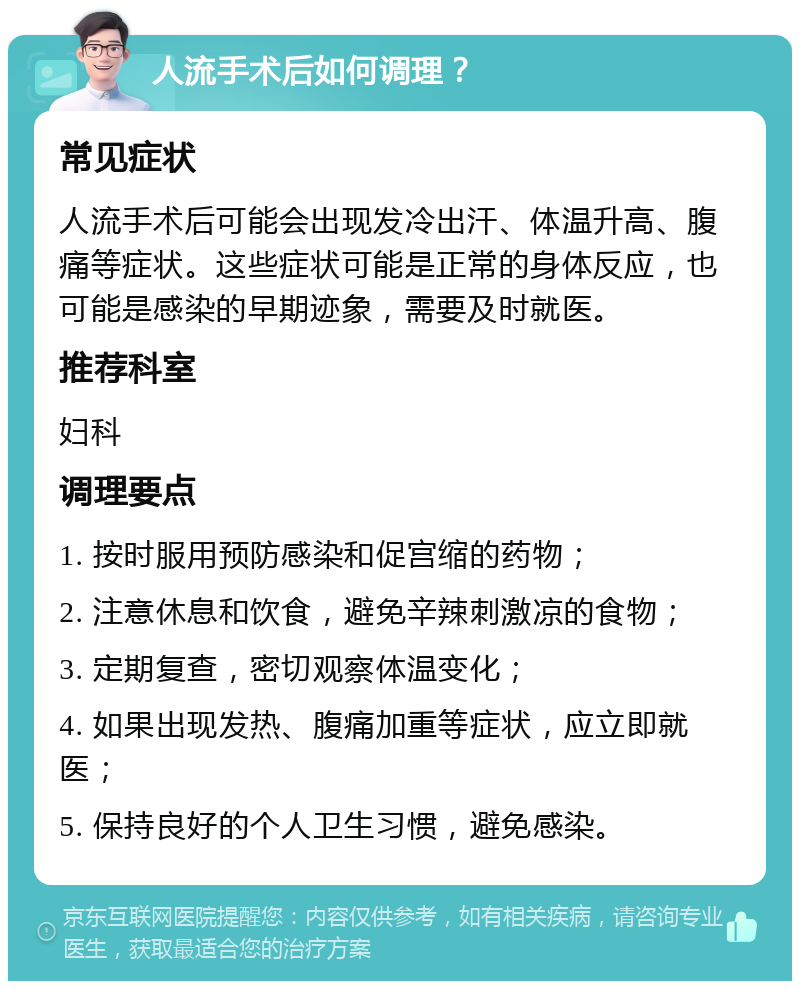 人流手术后如何调理？

常见症状

人流手术后可能会出现发冷出汗、体温升高、腹痛等症状。这些症状可能是正常的身体反应，也可能是感染的早期迹象，需要及时就医。

推荐科室

妇科

调理要点

1. 按时服用预防感染和促宫缩的药物；

2. 注意休息和饮食，避免辛辣刺激凉的食物；

3. 定期复查，密切观察体温变化；

4. 如果出现发热、腹痛加重等症状，应立即就医；

5. 保持良好的个人卫生习惯，避免感染。

京东互联网医院提醒您：内容仅供参考，如有相关疾病，请咨询专业医生，获取最适合您的治疗方案